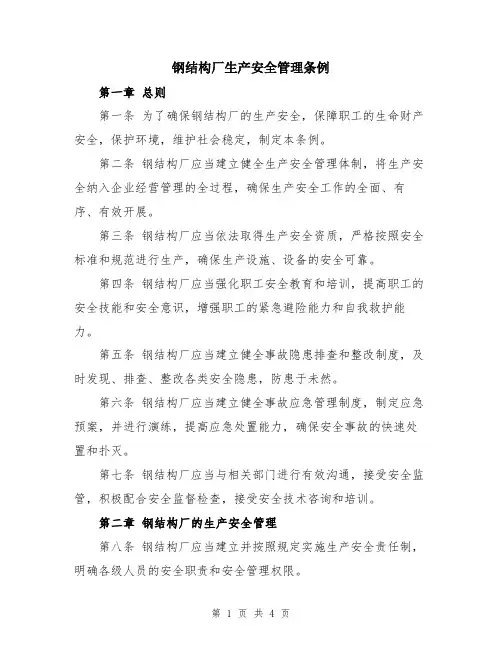 钢结构厂生产安全管理条例

第一章 总则

第一条 为了确保钢结构厂的生产安全，保障职工的生命财产安全，保护环境，维护社会稳定，制定本条例。

第二条 钢结构厂应当建立健全生产安全管理体制，将生产安全纳入企业经营管理的全过程，确保生产安全工作的全面、有序、有效开展。

第三条 钢结构厂应当依法取得生产安全资质，严格按照安全标准和规范进行生产，确保生产设施、设备的安全可靠。

第四条 钢结构厂应当强化职工安全教育和培训，提高职工的安全技能和安全意识，增强职工的紧急避险能力和自我救护能力。

第五条 钢结构厂应当建立健全事故隐患排查和整改制度，及时发现、排查、整改各类安全隐患，防患于未然。

第六条 钢结构厂应当建立健全事故应急管理制度，制定应急预案，并进行演练，提高应急处置能力，确保安全事故的快速处置和扑灭。

第七条 钢结构厂应当与相关部门进行有效沟通，接受安全监管，积极配合安全监督检查，接受安全技术咨询和培训。

第二章 钢结构厂的生产安全管理

第八条 钢结构厂应当建立并按照规定实施生产安全责任制，明确各级人员的安全职责和安全管理权限。

第 1 页 共 4 页